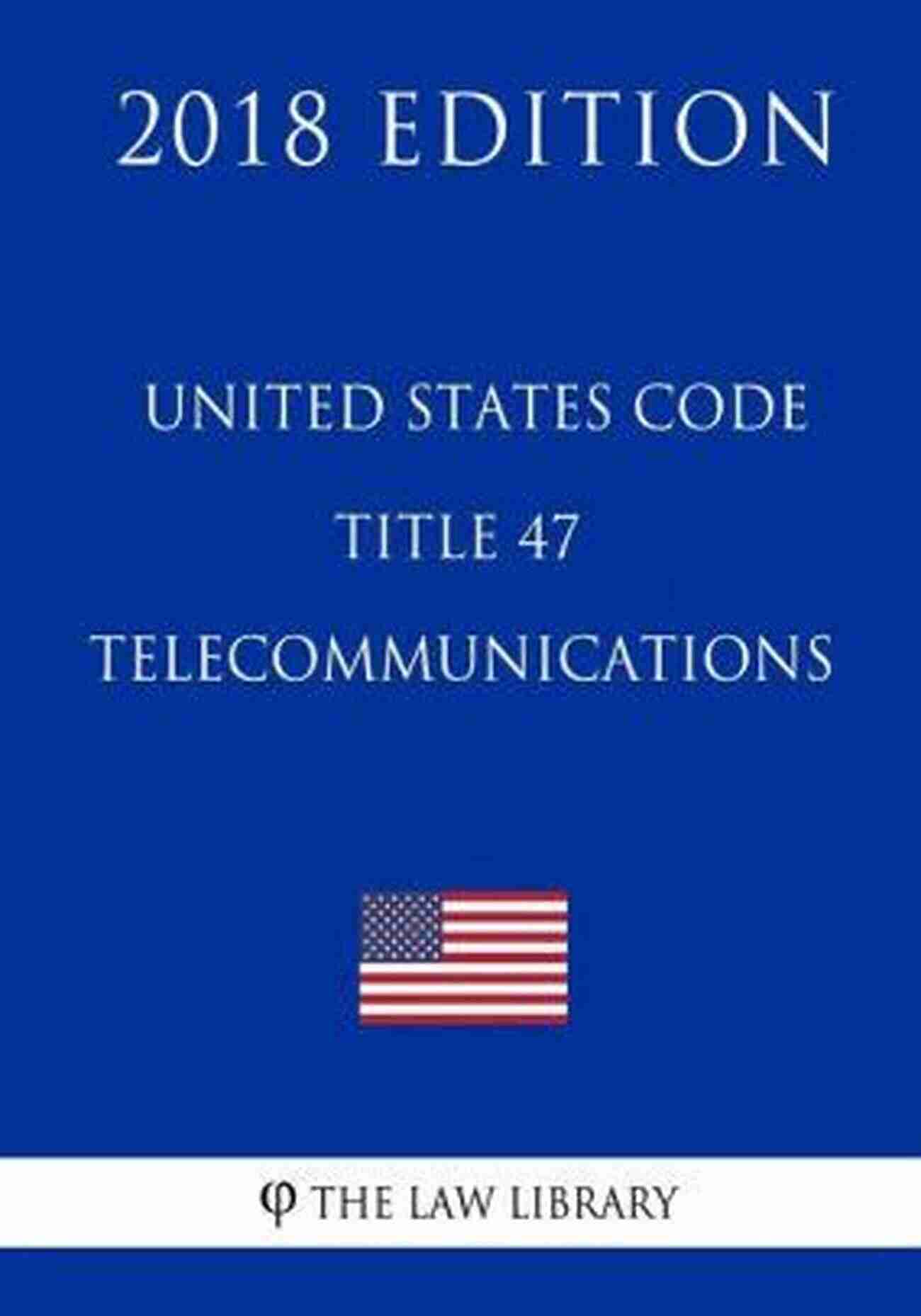 2018 EDITION

UNITED STATES CODE

TITLE 47

TELECOMMUNICATIONS

φ THE LAW LIBRARY